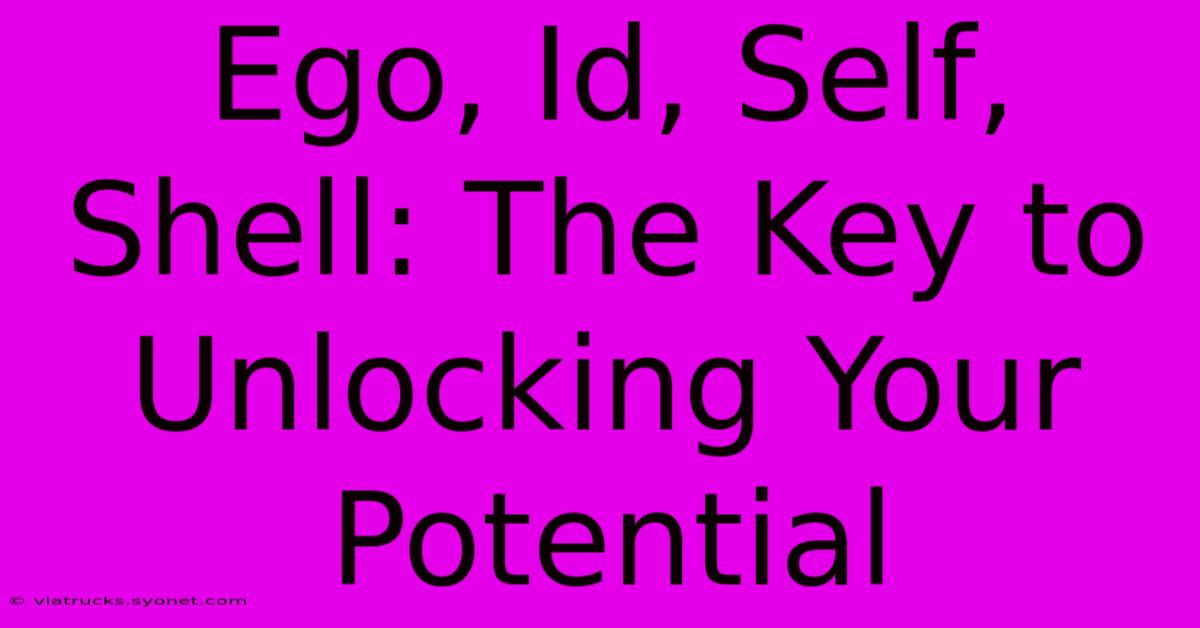 Ego, Id, Self, Shell: The Key to Unlocking Your Potential

© viatrucks.syonet.com